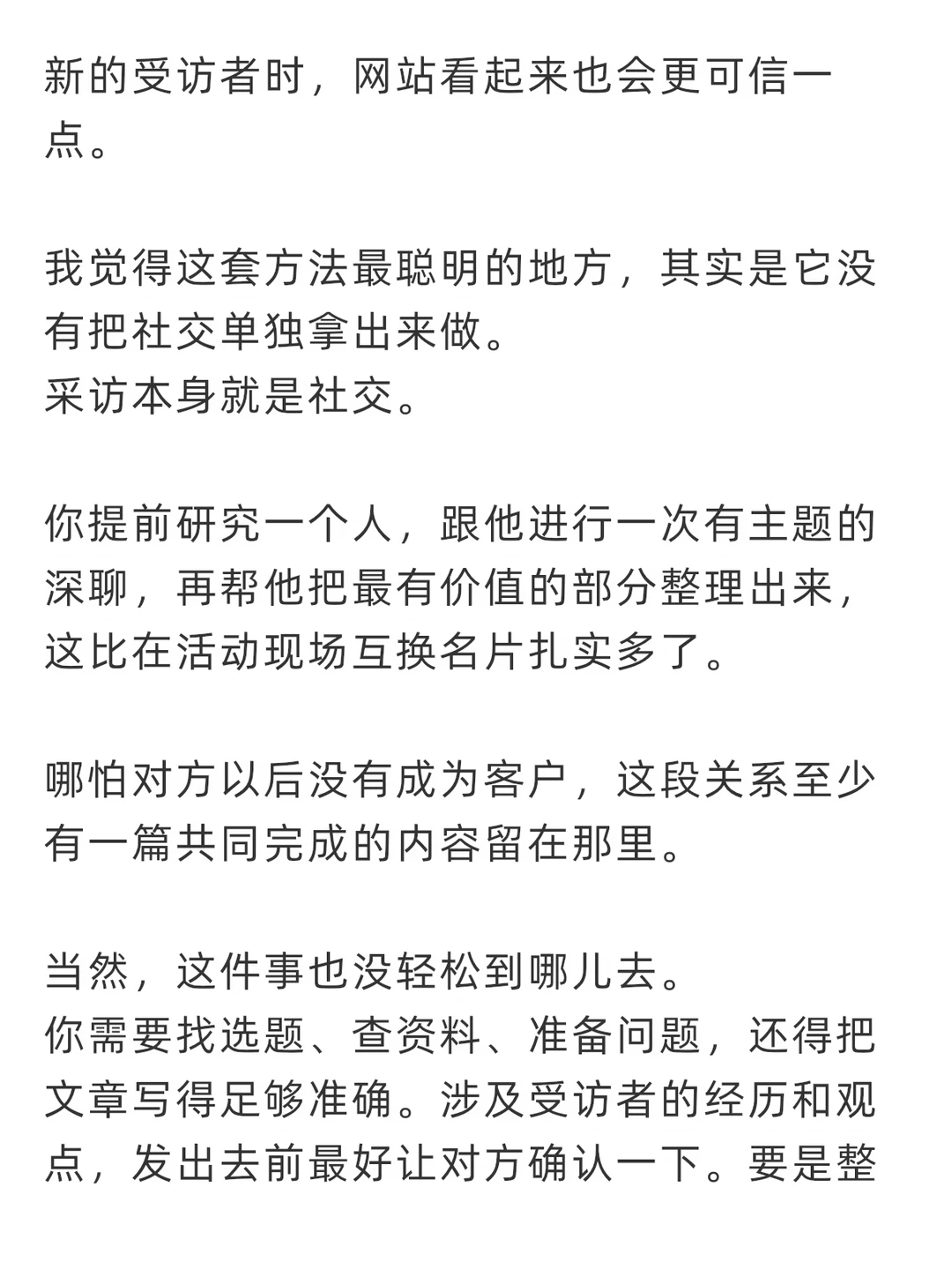 新的受访者时，网站看起来也会更可信一点。

我觉得这套方法最聪明的地方，其实是它没有把社交单独拿出来做。
采访本身就是社交。

你提前研究一个人，跟他进行一次有主题的深聊，再帮他把最有价值的部分整理出来，这比在活动现场互换名片扎实多了。

哪怕对方以后没有成为客户，这段关系至少有一篇共同完成的内容留在那里。

当然，这件事也没轻松到哪儿去。
你需要找选题、查资料、准备问题，还得把文章写得足够准确。涉及受访者的经历和观点，发出去前最好让对方确认一下。要是整